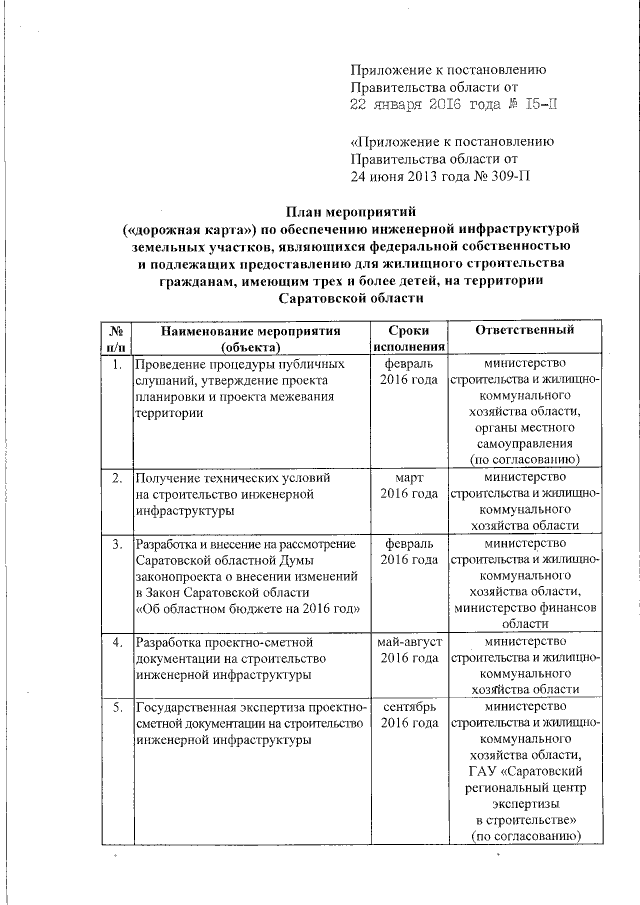 Приложение к постановлению Правительства области от 22 января 2016 года № 15-П

«Приложение к постановлению Правительства области от 24 июня 2013 года № 309-П

План мероприятий
(«дорожная карта») по обеспечению инженерной инфраструктурой земельных участков, являющихся федеральной собственностью и подлежащих предоставлению для жилищного строительства гражданам, имеющим трех и более детей, на территории Саратовской области

| № п/п | Наименование мероприятия (объекта) | Сроки исполнения | Ответственный |
|---|---|---|---|
| 1. | Проведение процедуры публичных слушаний, утверждение проекта планировки и проекта межевания территории | февраль 2016 года | министерство строительства и жилищно-коммунального хозяйства области, органы местного самоуправления (по согласованию) |
| 2. | Получение технических условий на строительство инженерной инфраструктуры | март 2016 года | министерство строительства и жилищно-коммунального хозяйства области |
| 3. | Разработка и внесение на рассмотрение Саратовской областной Думы законопроекта о внесении изменений в Закон Саратовской области «Об областном бюджете на 2016 год» | февраль 2016 года | министерство строительства и жилищно-коммунального хозяйства области, министерство финансов области |
| 4. | Разработка проектно-сметной документации на строительство инженерной инфраструктуры | май-август 2016 года | министерство строительства и жилищно-коммунального хозяйства области |
| 5. | Государственная экспертиза проектно-сметной документации на строительство инженерной инфраструктуры | сентябрь 2016 года | министерство строительства и жилищно-коммунального хозяйства области, ГАУ «Саратовский региональный центр экспертизы в строительстве» (по согласованию) |